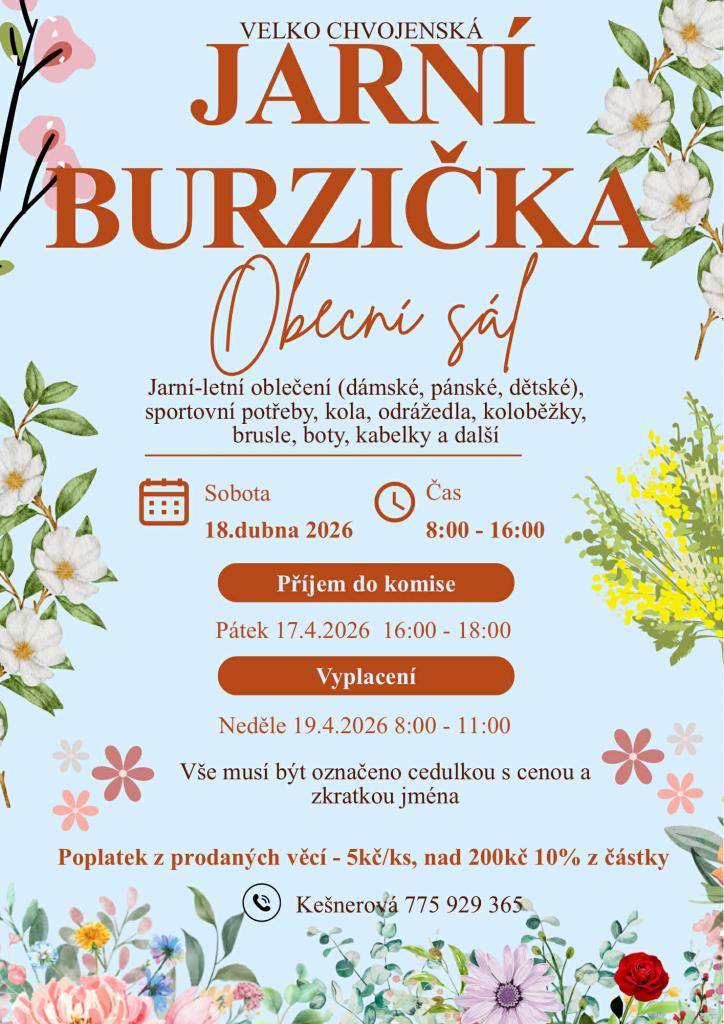 VELKO CHVOJENSKÁ
JARNÍ
BURZIČKA

Obecní sál

Jarní-letní oblečení (dámské, pánské, dětské), sportovní potřeby, kola, odrážedla, koloběžky, brusle, boty, kabelky a další

Sobota
18.dubna 2026

Čas
8:00 - 16:00

Příjem do komise

Pátek 17.4.2026 16:00 - 18:00

Vyplacení

Neděle 19.4.2026 8:00 - 11:00

Vše musí být označeno cedulkou s cenou a zkratkou jména

Poplatek z prodaných věcí - 5kč/ks, nad 200kč 10% z částky

Kešnerová 775 929 365